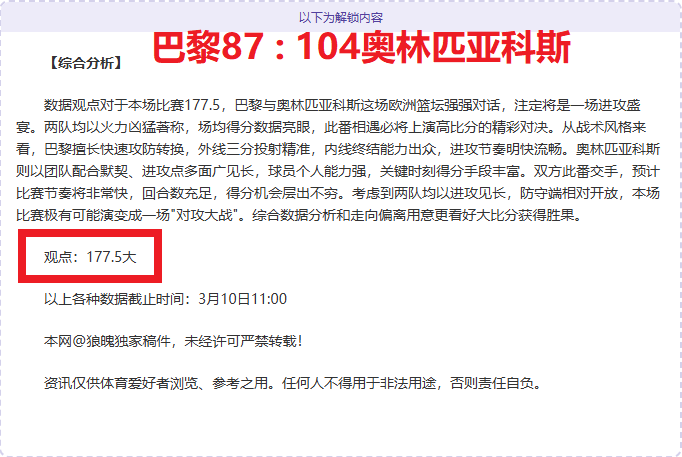 以下为解锁内容

巴黎87：104奥林匹亚科斯

【综合分析】

数据观点对于本场比赛177.5，巴黎与奥林匹亚科斯这场欧洲篮坛强强对话，注定将是一场进攻盛宴。两队均以火力凶猛著称，场均得分数据亮眼，此番相遇必将上演高比分的精彩对决。从战术风格来看，巴黎擅长快速攻防转换，外线三分投射精准，内线终结能力出众，进攻节奏明快流畅。奥林匹亚科斯则以团队配合默契、进攻点多面广见长，球员个人能力强，关键时刻得分手段丰富。双方此番交手，预计比赛节奏将非常快，回合数充足，得分机会层出不穷。考虑到两队均以进攻见长，防守端相对开放，本场比赛极有可能演变成一场"对攻大战"。综合数据分析和走向偏离用意更看好大比分获得胜果。

观点：177.5大

以上各种数据截止时间：3月10日11:00

本网@狼魄独家稿件，未经许可严禁转载！

资讯仅供体育爱好者浏览、参考之用。任何人不得用于非法用途，否则责任自负。